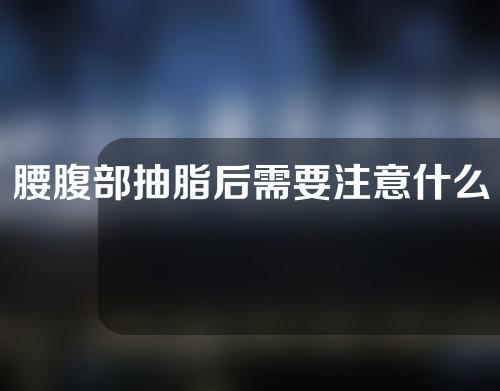 腰腹部抽脂后需要注意什么